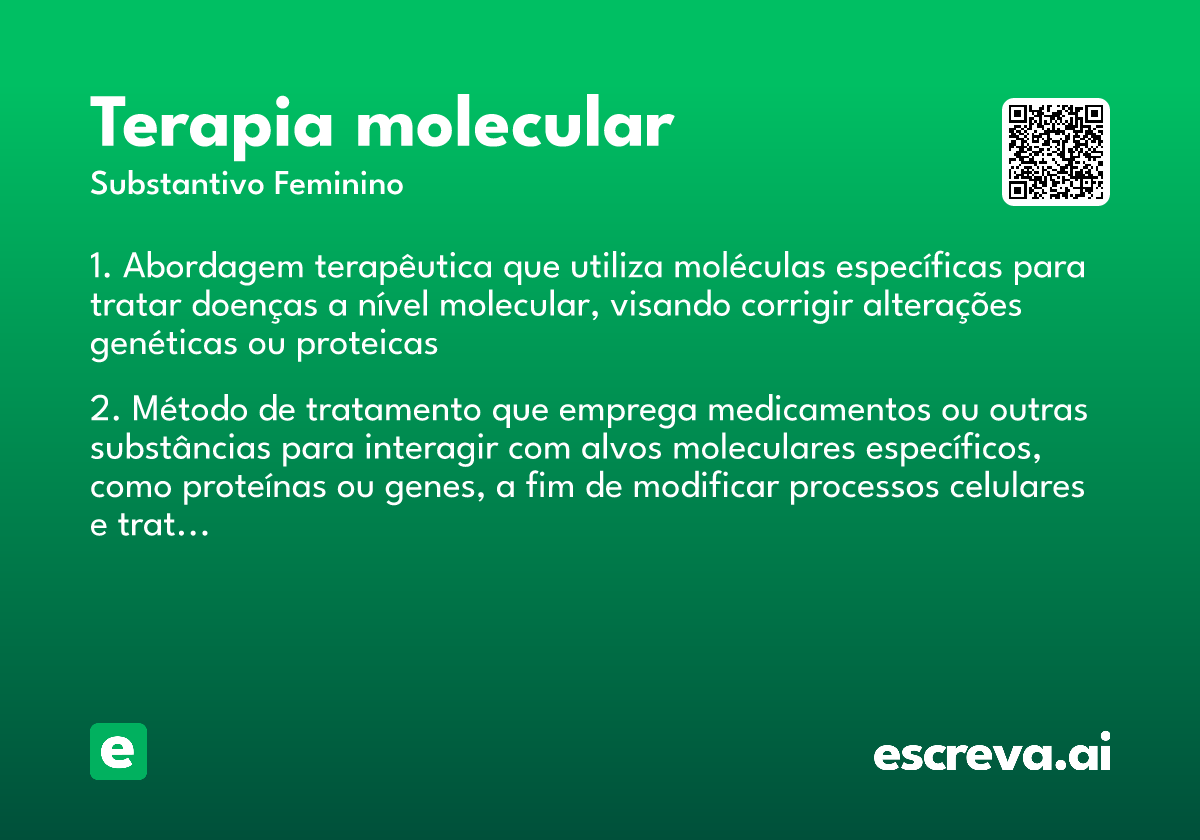 Terapia molecular
Substantivo Feminino

1. Abordagem terapêutica que utiliza moléculas específicas para tratar doenças a nível molecular, visando corrigir alterações genéticas ou proteicas

2. Método de tratamento que emprega medicamentos ou outras substâncias para interagir com alvos moleculares específicos, como proteínas ou genes, a fim de modificar processos celulares e trat…

e

escreva.ai